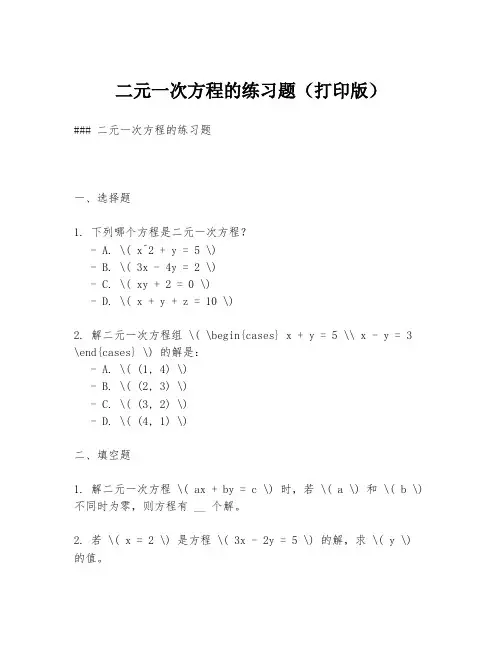 二元一次方程的练习题（打印版）

### 二元一次方程的练习题

一、选择题

1. 下列哪个方程是二元一次方程？
- A. \( x^2 + y = 5 \)
- B. \( 3x - 4y = 2 \)
- C. \( xy + 2 = 0 \)
- D. \( x + y + z = 10 \)

2. 解二元一次方程组 \( \begin{cases} x + y = 5 \\ x - y = 3 \end{cases} \) 的解是：
- A. \( (1, 4) \)
- B. \( (2, 3) \)
- C. \( (3, 2) \)
- D. \( (4, 1) \)

二、填空题

1. 解二元一次方程 \( ax + by = c \) 时，若 \( a \) 和 \( b \) 不同时为零，则方程有 __ 个解。

2. 若 \( x = 2 \) 是方程 \( 3x - 2y = 5 \) 的解，求 \( y \) 的值。